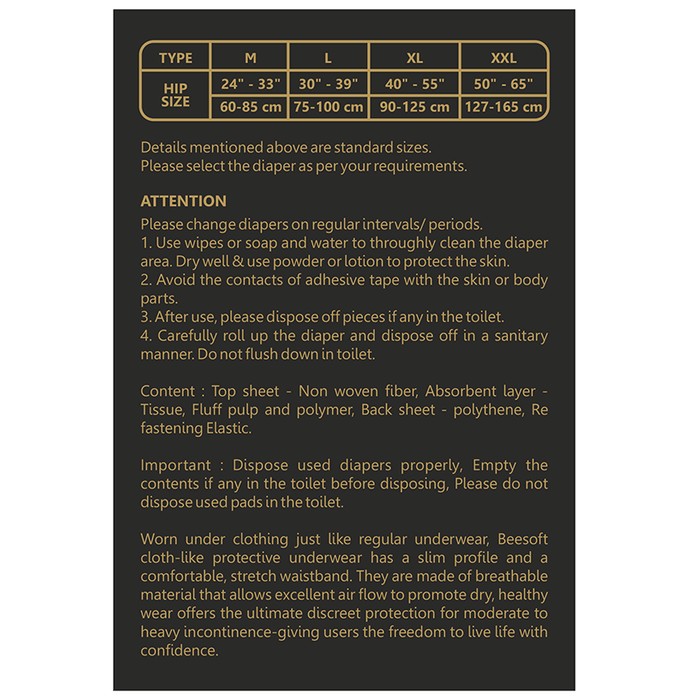 | TYPE | M | L | XL | XXL |
|---|---|---|---|---|
| HIP SIZE | 24" - 33" | 30" - 39" | 40" - 55" | 50" - 65" |
| | 60-85 cm | 75-100 cm | 90-125 cm | 127-165 cm |

Details mentioned above are standard sizes.
Please select the diaper as per your requirements.

ATTENTION

Please change diapers on regular intervals/ periods.
1. Use wipes or soap and water to throughly clean the diaper area. Dry well & use powder or lotion to protect the skin.
2. Avoid the contacts of adhesive tape with the skin or body parts.
3. After use, please dispose off pieces if any in the toilet.
4. Carefully roll up the diaper and dispose off in a sanitary manner. Do not flush down in toilet.

Content : Top sheet - Non woven fiber, Absorbent layer - Tissue, Fluff pulp and polymer, Back sheet - polythene, Re fastening Elastic.

Important : Dispose used diapers properly, Empty the contents if any in the toilet before disposing, Please do not dispose used pads in the toilet.

Worn under clothing just like regular underwear, Beesoft cloth-like protective underwear has a slim profile and a comfortable, stretch waistband. They are made of breathable material that allows excellent air flow to promote dry, healthy wear offers the ultimate discreet protection for moderate to heavy incontinence-giving users the freedom to live life with confidence.